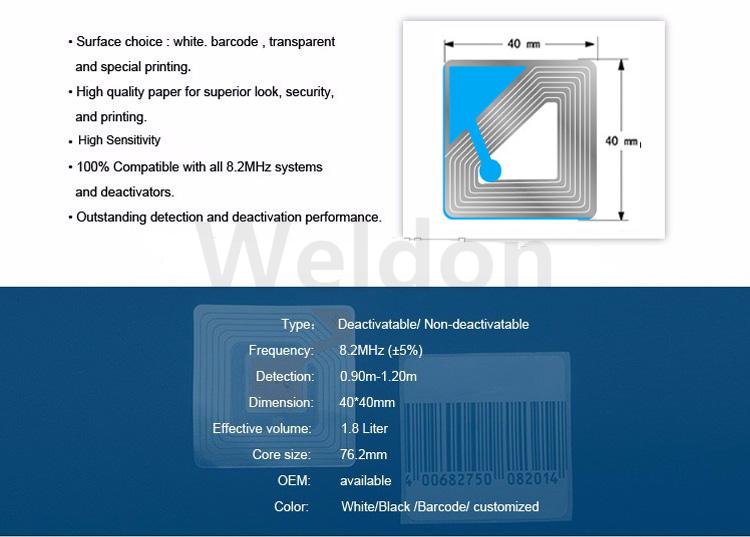 • Surface choice : white. barcode , transparent and special printing.

• High quality paper for superior look, security, and printing.

• High Sensitivity

• 100% Compatible with all 8.2MHz systems and deactivators.

• Outstanding detection and deactivation performance.

40 mm

40 mm

Weldon

| | |
|---|---|
| Type: | Deactivatable/ Non-deactivatable |
| Frequency: | 8.2MHz (±5%) |
| Detection: | 0.90m-1.20m |
| Dimension: | 40*40mm |
| Effective volume: | 1.8 Liter |
| Core size: | 76.2mm |
| OEM: | available |
| Color: | White/Black /Barcode/ customized |

4 00682750 082014